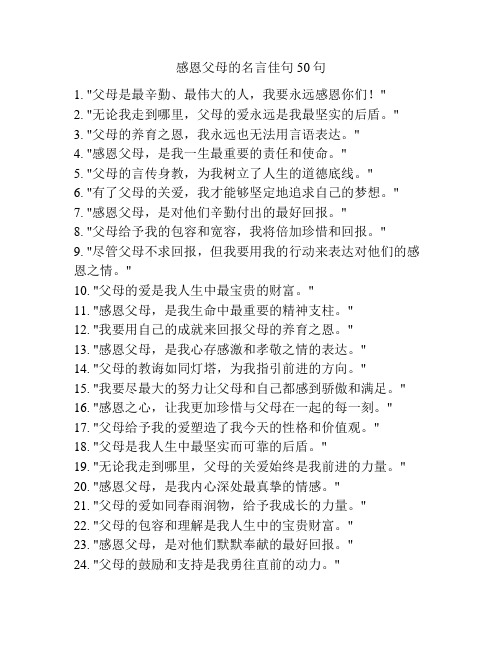 感恩父母的名言佳句 50 句

1. "父母是最辛勤、最伟大的人，我要永远感恩你们！"
2. "无论我走到哪里，父母的爱永远是我最坚实的后盾。"
3. "父母的养育之恩，我永远也无法用言语表达。"
4. "感恩父母，是我一生最重要的责任和使命。"
5. "父母的言传身教，为我树立了人生的道德底线。"
6. "有了父母的关爱，我才能够坚定地追求自己的梦想。"
7. "感恩父母，是对他们辛勤付出的最好回报。"
8. "父母给予我的包容和宽容，我将倍加珍惜和回报。"
9. "尽管父母不求回报，但我要用我的行动来表达对他们的感恩之情。"
10. "父母的爱是我人生中最宝贵的财富。"
11. "感恩父母，是我生命中最重要的精神支柱。"
12. "我要用自己的成就来回报父母的养育之恩。"
13. "感恩父母，是我心存感激和孝敬之情的表达。"
14. "父母的教诲如同灯塔，为我指引前进的方向。"
15. "我要尽最大的努力让父母和自己都感到骄傲和满足。"
16. "感恩之心，让我更加珍惜与父母在一起的每一刻。"
17. "父母给予我的爱塑造了我今天的性格和价值观。"
18. "父母是我人生中最坚实而可靠的后盾。"
19. "无论我走到哪里，父母的关爱始终是我前进的力量。"
20. "感恩父母，是我内心深处最真挚的情感。"
21. "父母的爱如同春雨润物，给予我成长的力量。"
22. "父母的包容和理解是我人生中的宝贵财富。"
23. "感恩父母，是对他们默默奉献的最好回报。"
24. "父母的鼓励和支持是我勇往直前的动力。"